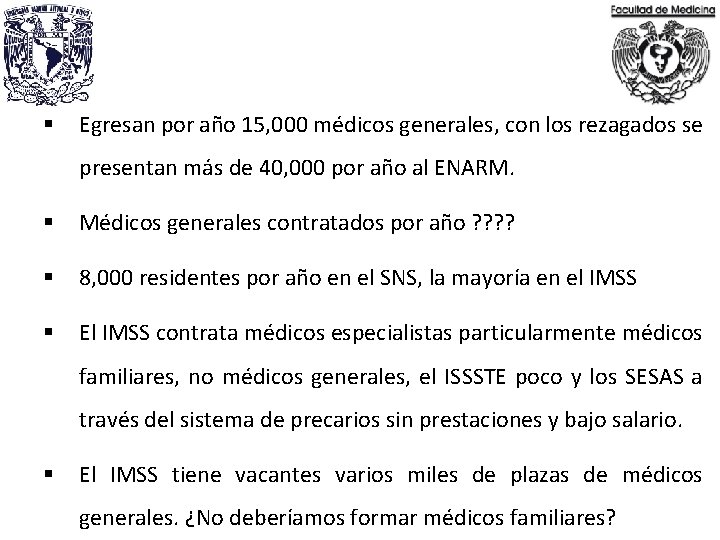 Facultad de Medicina

• Egresan por año 15,000 médicos generales, con los rezagados se presentan más de 40,000 por año al ENARM.

• Médicos generales contratados por año ????

• 8,000 residentes por año en el SNS, la mayoría en el IMSS

• El IMSS contrata médicos especialistas particularmente médicos familiares, no médicos generales, el ISSSTE poco y los SESAS a través del sistema de precarios sin prestaciones y bajo salario.

• El IMSS tiene vacantes varios miles de plazas de médicos generales. ¿No deberíamos formar médicos familiares?